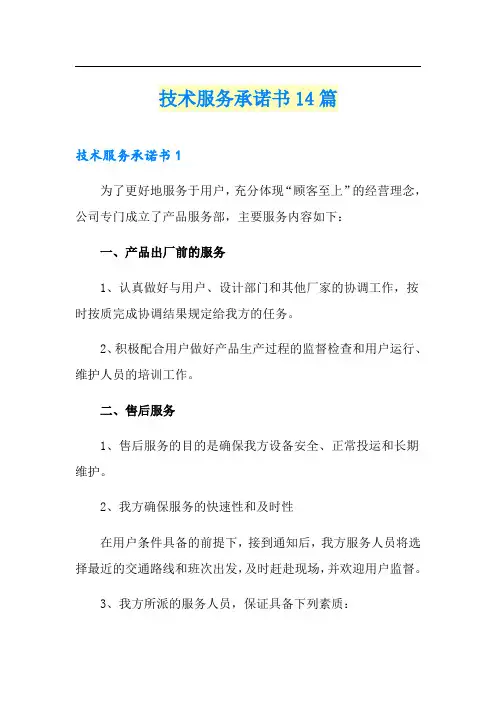 技术服务承诺书14篇

技术服务承诺书1

为了更好地服务于用户，充分体现“顾客至上”的经营理念，公司专门成立了产品服务部，主要服务内容如下：

一、产品出厂前的服务

1、认真做好与用户、设计部门和其他厂家的协调工作，按时按质完成协调结果规定给我方的任务。

2、积极配合用户做好产品生产过程的监督检查和用户运行、维护人员的培训工作。

二、售后服务

1、售后服务的目的是确保我方设备安全、正常投运和长期维护。

2、我方确保服务的快速性和及时性

在用户条件具备的前提下，接到通知后，我方服务人员将选择最近的交通路线和班次出发，及时赶赴现场，并欢迎用户监督。

3、我方所派的服务人员，保证具备下列素质：